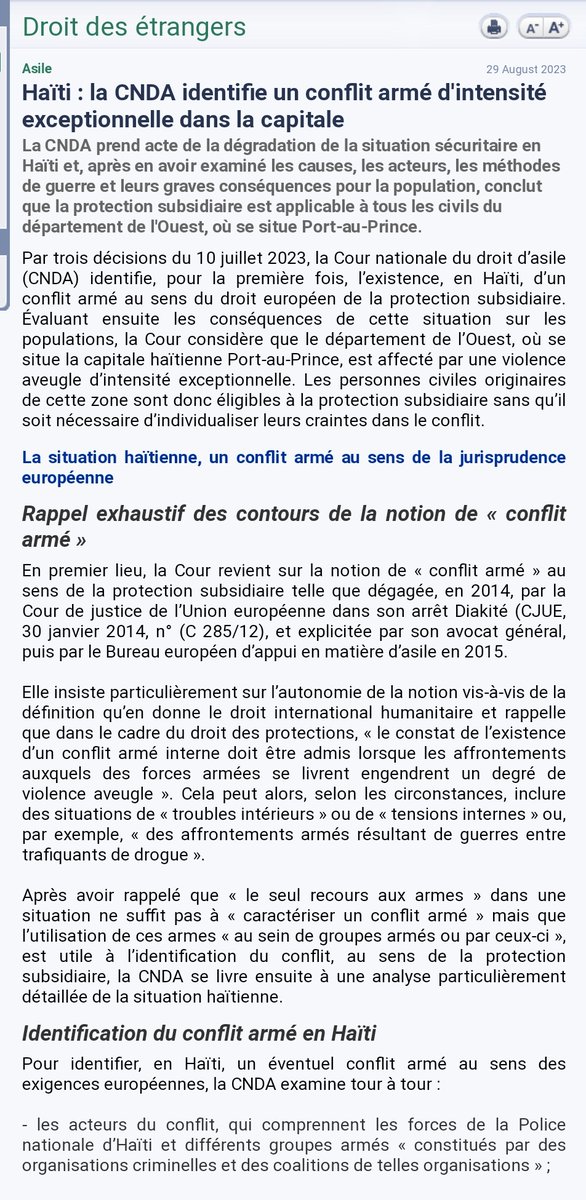 Droit des étrangers

A⁻ A⁺

Asile

29 August 2023

Haïti : la CNDA identifie un conflit armé d'intensité exceptionnelle dans la capitale

La CNDA prend acte de la dégradation de la situation sécuritaire en Haïti et, après en avoir examiné les causes, les acteurs, les méthodes de guerre et leurs graves conséquences pour la population, conclut que la protection subsidiaire est applicable à tous les civils du département de l'Ouest, où se situe Port-au-Prince.

Par trois décisions du 10 juillet 2023, la Cour nationale du droit d'asile (CNDA) identifie, pour la première fois, l'existence, en Haïti, d'un conflit armé au sens du droit européen de la protection subsidiaire. Évaluant ensuite les conséquences de cette situation sur les populations, la Cour considère que le département de l'Ouest, où se situe la capitale haïtienne Port-au-Prince, est affecté par une violence aveugle d'intensité exceptionnelle. Les personnes civiles originaires de cette zone sont donc éligibles à la protection subsidiaire sans qu'il soit nécessaire d'individualiser leurs craintes dans le conflit.

La situation haïtienne, un conflit armé au sens de la jurisprudence européenne

Rappel exhaustif des contours de la notion de « conflit armé »

En premier lieu, la Cour revient sur la notion de « conflit armé » au sens de la protection subsidiaire telle que dégagée, en 2014, par la Cour de justice de l'Union européenne dans son arrêt Diakité (CJUE, 30 janvier 2014, n° (C 285/12), et explicitée par son avocat général, puis par le Bureau européen d'appui en matière d'asile en 2015.

Elle insiste particulièrement sur l'autonomie de la notion vis-à-vis de la définition qu'en donne le droit international humanitaire et rappelle que dans le cadre du droit des protections, « le constat de l'existence d'un conflit armé interne doit être admis lorsque les affrontements auxquels des forces armées se livrent engendrent un degré de violence aveugle ». Cela peut alors, selon les circonstances, inclure des situations de « troubles intérieurs » ou de « tensions internes » ou, par exemple, « des affrontements armés résultant de guerres entre trafiquants de drogue ».

Après avoir rappelé que « le seul recours aux armes » dans une situation ne suffit pas à « caractériser un conflit armé » mais que l'utilisation de ces armes « au sein de groupes armés ou par ceux-ci », est utile à l'identification du conflit, au sens de la protection subsidiaire, la CNDA se livre ensuite à une analyse particulièrement détaillée de la situation haïtienne.

Identification du conflit armé en Haïti

Pour identifier, en Haïti, un éventuel conflit armé au sens des exigences européennes, la CNDA examine tour à tour :

- les acteurs du conflit, qui comprennent les forces de la Police nationale d'Haïti et différents groupes armés « constitués par des organisations criminelles et des coalitions de telles organisations » ;